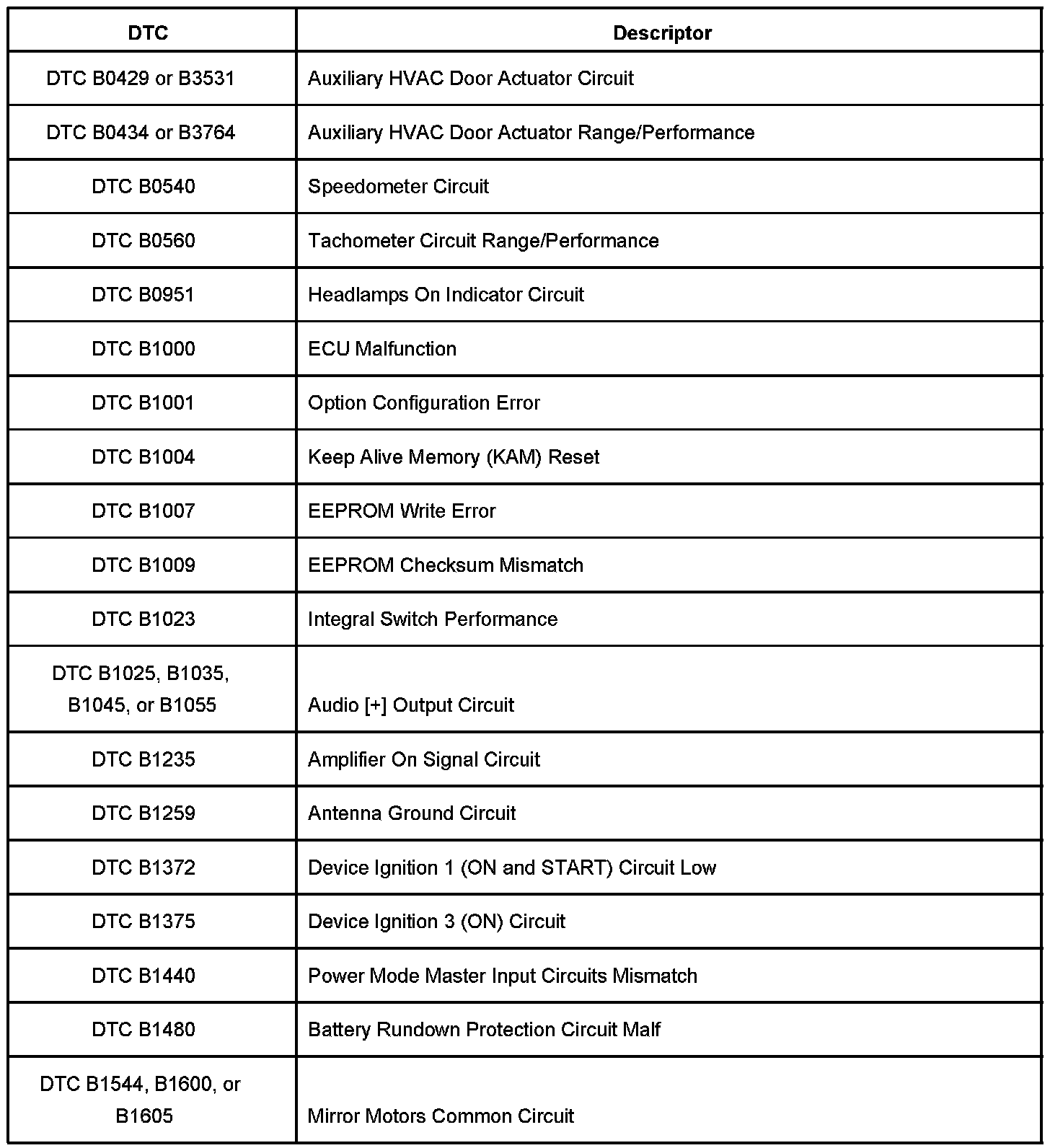 | DTC | Descriptor |
|---|---|
| DTC B0429 or B3531 | Auxiliary HVAC Door Actuator Circuit |
| DTC B0434 or B3764 | Auxiliary HVAC Door Actuator Range/Performance |
| DTC B0540 | Speedometer Circuit |
| DTC B0560 | Tachometer Circuit Range/Performance |
| DTC B0951 | Headlamps On Indicator Circuit |
| DTC B1000 | ECU Malfunction |
| DTC B1001 | Option Configuration Error |
| DTC B1004 | Keep Alive Memory (KAM) Reset |
| DTC B1007 | EEPROM Write Error |
| DTC B1009 | EEPROM Checksum Mismatch |
| DTC B1023 | Integral Switch Performance |
| DTC B1025, B1035, B1045, or B1055 | Audio [+] Output Circuit |
| DTC B1235 | Amplifier On Signal Circuit |
| DTC B1259 | Antenna Ground Circuit |
| DTC B1372 | Device Ignition 1 (ON and START) Circuit Low |
| DTC B1375 | Device Ignition 3 (ON) Circuit |
| DTC B1440 | Power Mode Master Input Circuits Mismatch |
| DTC B1480 | Battery Rundown Protection Circuit Malf |
| DTC B1544, B1600, or B1605 | Mirror Motors Common Circuit |